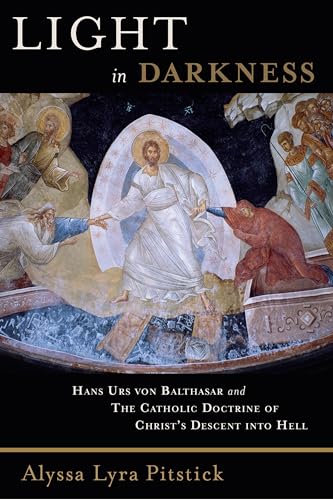 LIGHT
in DARKNESS

HANS URS VON BALTHASAR and THE CATHOLIC DOCTRINE OF CHRIST'S DESCENT INTO HELL

Alyssa Lyra Pitstick